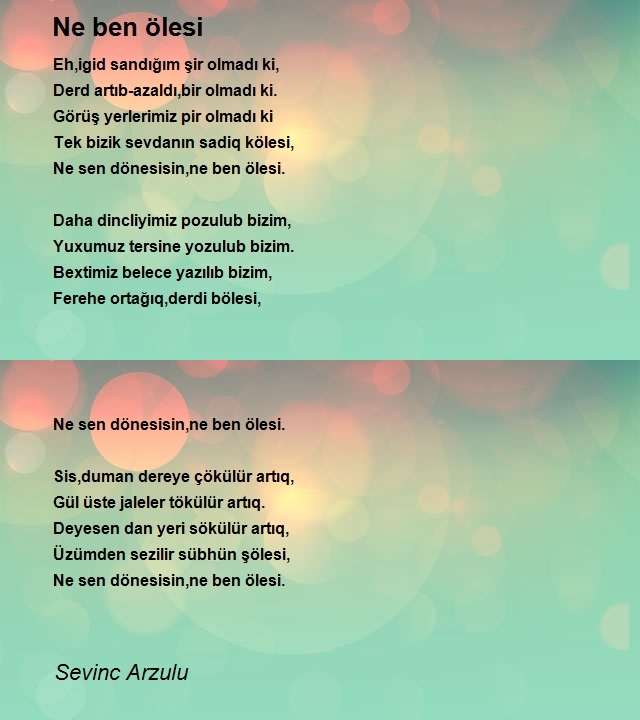 Ne ben ölesi

Eh,igid sandığım şir olmadı ki,
Derd artıb-azaldı,bir olmadı ki.
Görüş yerlerimiz pir olmadı ki
Tek bizik sevdanın sadiq kölesi,
Ne sen dönesisin,ne ben ölesi.

Daha dincliyimiz pozulub bizim,
Yuxumuz tersine yozulub bizim.
Bextimiz belece yazılıb bizim,
Ferehe ortağıq,derdi bölesi,

Ne sen dönesisin,ne ben ölesi.

Sis,duman dereye çökülür artıq,
Gül üste jaleler tökülür artıq.
Deyesen dan yeri sökülür artıq,
Üzümden sezilir sübhün şölesi,
Ne sen dönesisin,ne ben ölesi.

Sevinc Arzulu